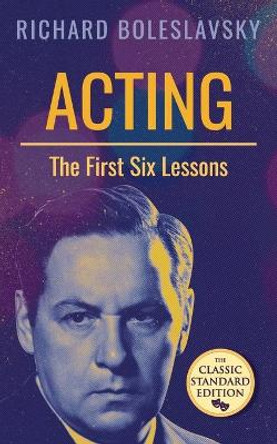 RICHARD BOLESLAVSKY

ACTING

The First Six Lessons

THE CLASSIC STANDARD EDITION